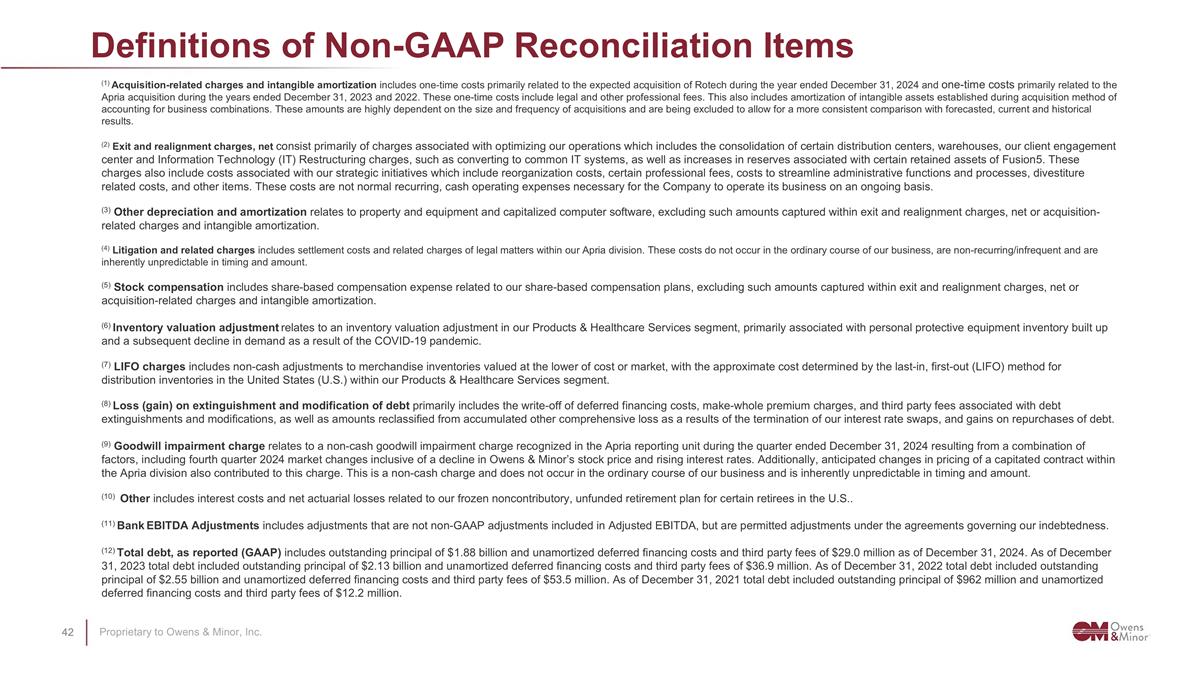 Definitions of Non-GAAP Reconciliation Items

$^{(1)}$ Acquisition-related charges and intangible amortization includes one-time costs primarily related to the expected acquisition of Rotech during the year ended December 31, 2024 and one-time costs primarily related to the Apria acquisition during the years ended December 31, 2023 and 2022. These one-time costs include legal and other professional fees. This also includes amortization of intangible assets established during acquisition method of accounting for business combinations. These amounts are highly dependent on the size and frequency of acquisitions and are being excluded to allow for a more consistent comparison with forecasted, current and historical results.

$^{(2)}$ Exit and realignment charges, net consist primarily of charges associated with optimizing our operations which includes the consolidation of certain distribution centers, warehouses, our client engagement center and Information Technology (IT) Restructuring charges, such as converting to common IT systems, as well as increases in reserves associated with certain retained assets of Fusion5. These charges also include costs associated with our strategic initiatives which include reorganization costs, certain professional fees, costs to streamline administrative functions and processes, divestiture related costs, and other items. These costs are not normal recurring, cash operating expenses necessary for the Company to operate its business on an ongoing basis.

$^{(3)}$ Other depreciation and amortization relates to property and equipment and capitalized computer software, excluding such amounts captured within exit and realignment charges, net or acquisition-related charges and intangible amortization.

$^{(4)}$ Litigation and related charges includes settlement costs and related charges of legal matters within our Apria division. These costs do not occur in the ordinary course of our business, are non-recurring/infrequent and are inherently unpredictable in timing and amount.

$^{(5)}$ Stock compensation includes share-based compensation expense related to our share-based compensation plans, excluding such amounts captured within exit and realignment charges, net or acquisition-related charges and intangible amortization.

$^{(6)}$ Inventory valuation adjustment relates to an inventory valuation adjustment in our Products & Healthcare Services segment, primarily associated with personal protective equipment inventory built up and a subsequent decline in demand as a result of the COVID-19 pandemic.

$^{(7)}$ LIFO charges includes non-cash adjustments to merchandise inventories valued at the lower of cost or market, with the approximate cost determined by the last-in, first-out (LIFO) method for distribution inventories in the United States (U.S.) within our Products & Healthcare Services segment.

$^{(8)}$ Loss (gain) on extinguishment and modification of debt primarily includes the write-off of deferred financing costs, make-whole premium charges, and third party fees associated with debt extinguishments and modifications, as well as amounts reclassified from accumulated other comprehensive loss as a results of the termination of our interest rate swaps, and gains on repurchases of debt.

$^{(9)}$ Goodwill impairment charge relates to a non-cash goodwill impairment charge recognized in the Apria reporting unit during the quarter ended December 31, 2024 resulting from a combination of factors, including fourth quarter 2024 market changes inclusive of a decline in Owens & Minor's stock price and rising interest rates. Additionally, anticipated changes in pricing of a capitated contract within the Apria division also contributed to this charge. This is a non-cash charge and does not occur in the ordinary course of our business and is inherently unpredictable in timing and amount.

$^{(10)}$ Other includes interest costs and net actuarial losses related to our frozen noncontributory, unfunded retirement plan for certain retirees in the U.S..

$^{(11)}$ Bank EBITDA Adjustments includes adjustments that are not non-GAAP adjustments included in Adjusted EBITDA, but are permitted adjustments under the agreements governing our indebtedness.

$^{(12)}$ Total debt, as reported (GAAP) includes outstanding principal of $1.88 billion and unamortized deferred financing costs and third party fees of $29.0 million as of December 31, 2024. As of December 31, 2023 total debt included outstanding principal of $2.13 billion and unamortized deferred financing costs and third party fees of $36.9 million. As of December 31, 2022 total debt included outstanding principal of $2.55 billion and unamortized deferred financing costs and third party fees of $53.5 million. As of December 31, 2021 total debt included outstanding principal of $962 million and unamortized deferred financing costs and third party fees of $12.2 million.

42 Proprietary to Owens & Minor, Inc.

OM Owens & Minor